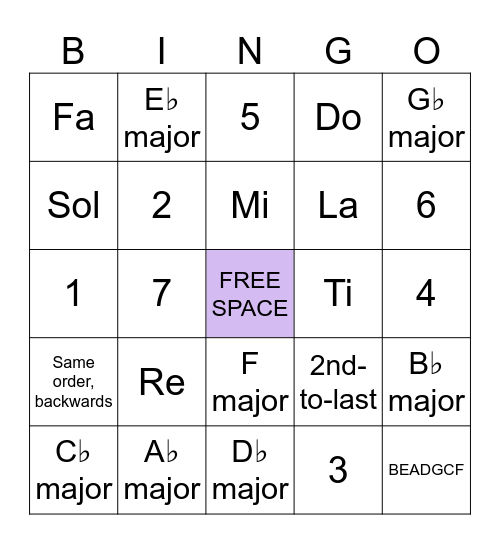 | B | I | N | G | O |
|---|---|---|---|---|
| Fa | E♭ major | 5 | Do | G♭ major |
| Sol | 2 | Mi | La | 6 |
| 1 | 7 | FREE SPACE | Ti | 4 |
| Same order, backwards | Re | F major | 2nd-to-last | B♭ major |
| C♭ major | A♭ major | D♭ major | 3 | BEADGCF |